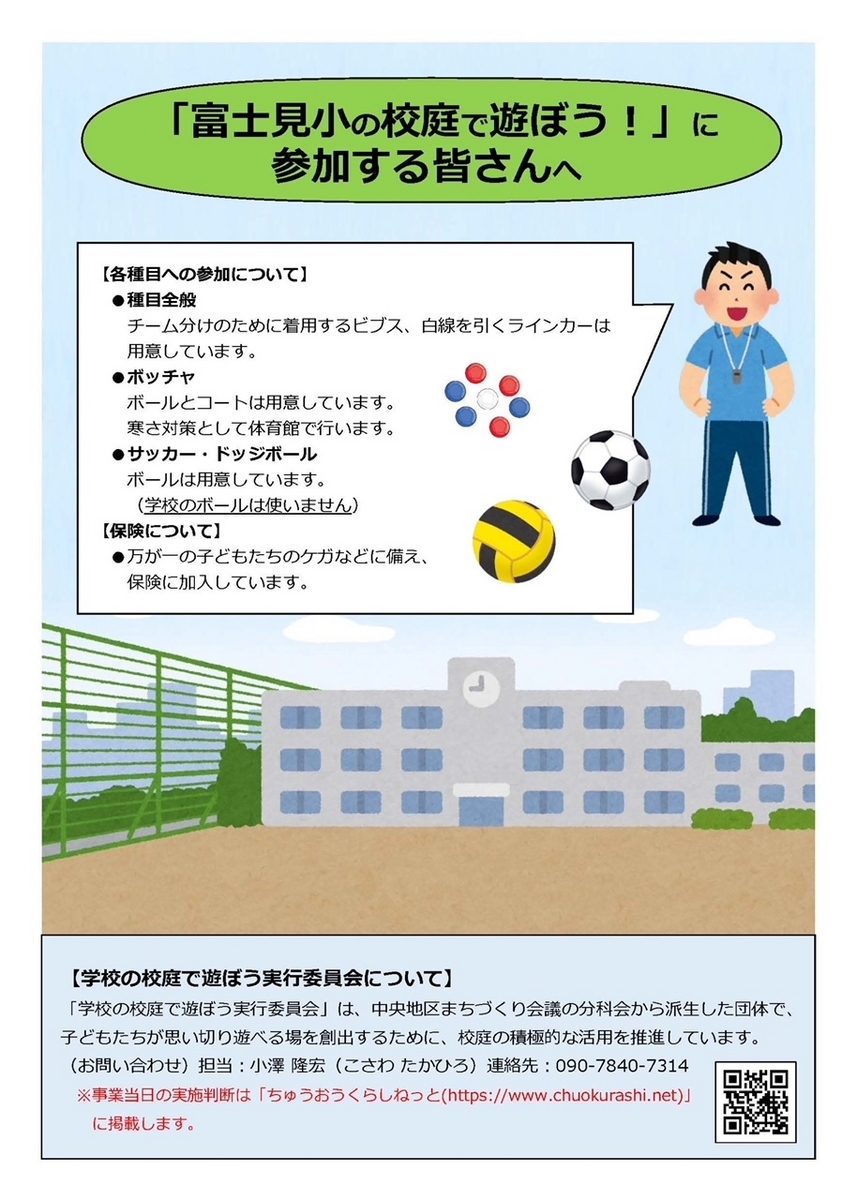 「富士見小の校庭で遊ぼう！」に
参加する皆さんへ

【各種目への参加について】
●種目全般
チーム分けのために着用するビブス、白線を引くラインカーは用意しています。
●ボッチャ
ボールとコートは用意しています。
寒さ対策として体育館で行います。
●サッカー・ドッジボール
ボールは用意しています。
（学校のボールは使いません）
【保険について】
●万が一の子どもたちのケガなどに備え、保険に加入しています。

【学校の校庭で遊ぼう実行委員会について】
「学校の校庭で遊ぼう実行委員会」は、中央地区まちづくり会議の分科会から派生した団体で、子どもたちが思い切り遊べる場を創出するために、校庭の積極的な活用を推進しています。
（お問い合わせ）担当：小澤 隆宏（こさわ たかひろ）連絡先：090-7840-7314
※事業当日の実施判断は「ちゅうおうくらしねっと(https://www.chuokurashi.net)」に掲載します。